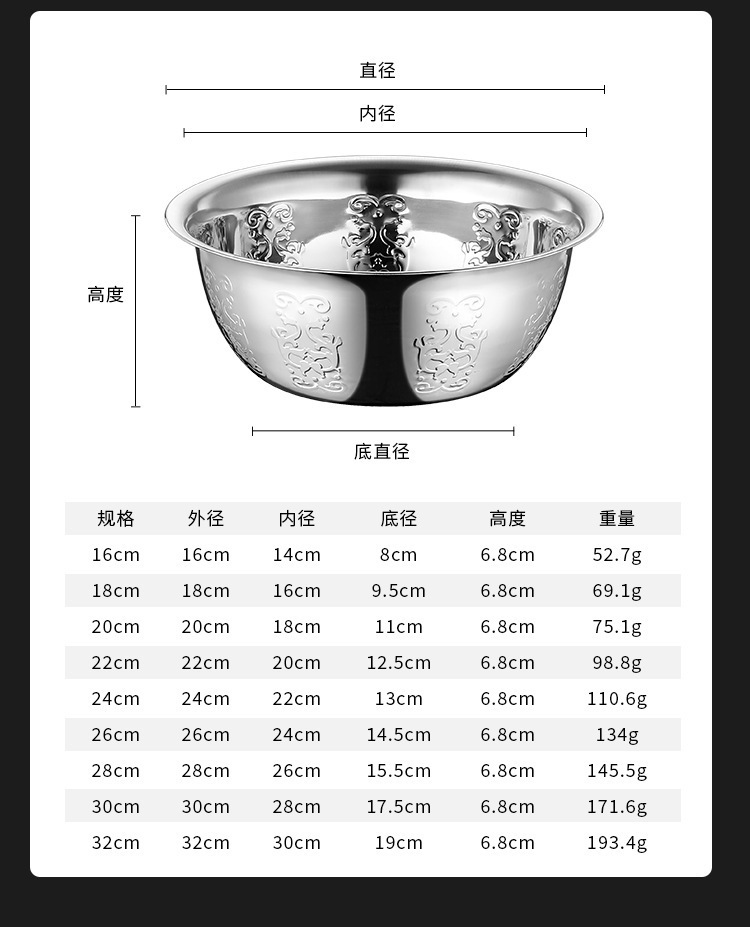 直径

内径

高度

底直径

| 规格 | 外径 | 内径 | 底径 | 高度 | 重量 |
|---|---|---|---|---|---|
| 16cm | 16cm | 14cm | 8cm | 6.8cm | 52.7g |
| 18cm | 18cm | 16cm | 9.5cm | 6.8cm | 69.1g |
| 20cm | 20cm | 18cm | 11cm | 6.8cm | 75.1g |
| 22cm | 22cm | 20cm | 12.5cm | 6.8cm | 98.8g |
| 24cm | 24cm | 22cm | 13cm | 6.8cm | 110.6g |
| 26cm | 26cm | 24cm | 14.5cm | 6.8cm | 134g |
| 28cm | 28cm | 26cm | 15.5cm | 6.8cm | 145.5g |
| 30cm | 30cm | 28cm | 17.5cm | 6.8cm | 171.6g |
| 32cm | 32cm | 30cm | 19cm | 6.8cm | 193.4g |